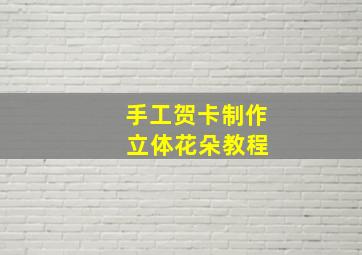 手工贺卡制作
立体花朵教程